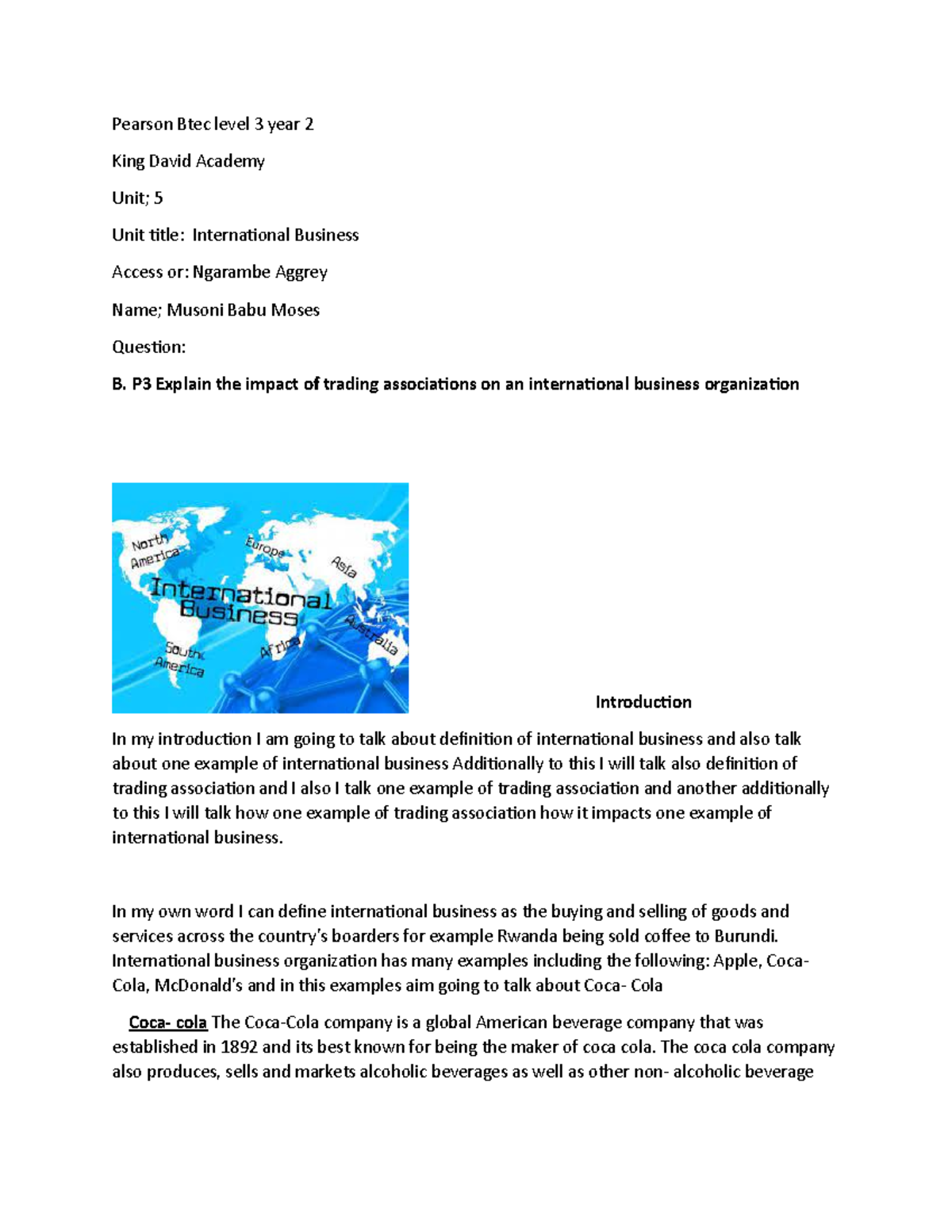 Pearson Btec level 3 year 2

King David Academy

Unit; 5

Unit title: International Business

Access or: Ngarambe Aggrey

Name; Musoni Babu Moses

Question:

B. P3 Explain the impact of trading associations on an international business organization

North America

Europe

Asia

International Business

South America

Africa

Australia

Introduction

In my introduction I am going to talk about definition of international business and also talk about one example of international business Additionally to this I will talk also definition of trading association and I also I talk one example of trading association and another additionally to this I will talk how one example of trading association how it impacts one example of international business.

In my own word I can define international business as the buying and selling of goods and services across the country's boarders for example Rwanda being sold coffee to Burundi. International business organization has many examples including the following: Apple, Coca-Cola, McDonald's and in this examples aim going to talk about Coca- Cola

Coca- cola The Coca-Cola company is a global American beverage company that was established in 1892 and its best known for being the maker of coca cola. The coca cola company also produces, sells and markets alcoholic beverages as well as other non- alcoholic beverage